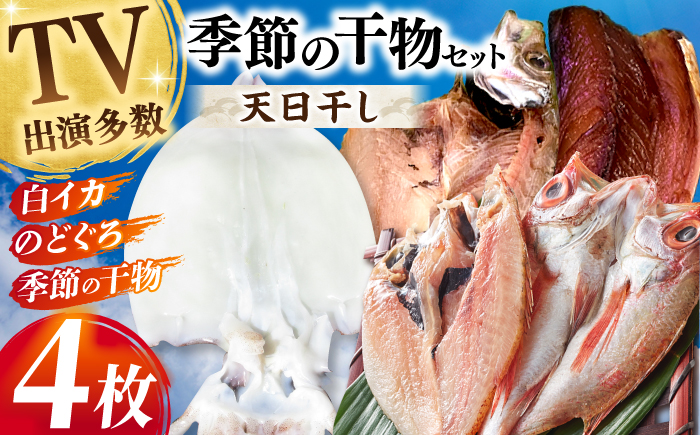 TV
出演多数

季節の干物セット

天日干し

白イカ
のどぐろ
季節の干物

4枚